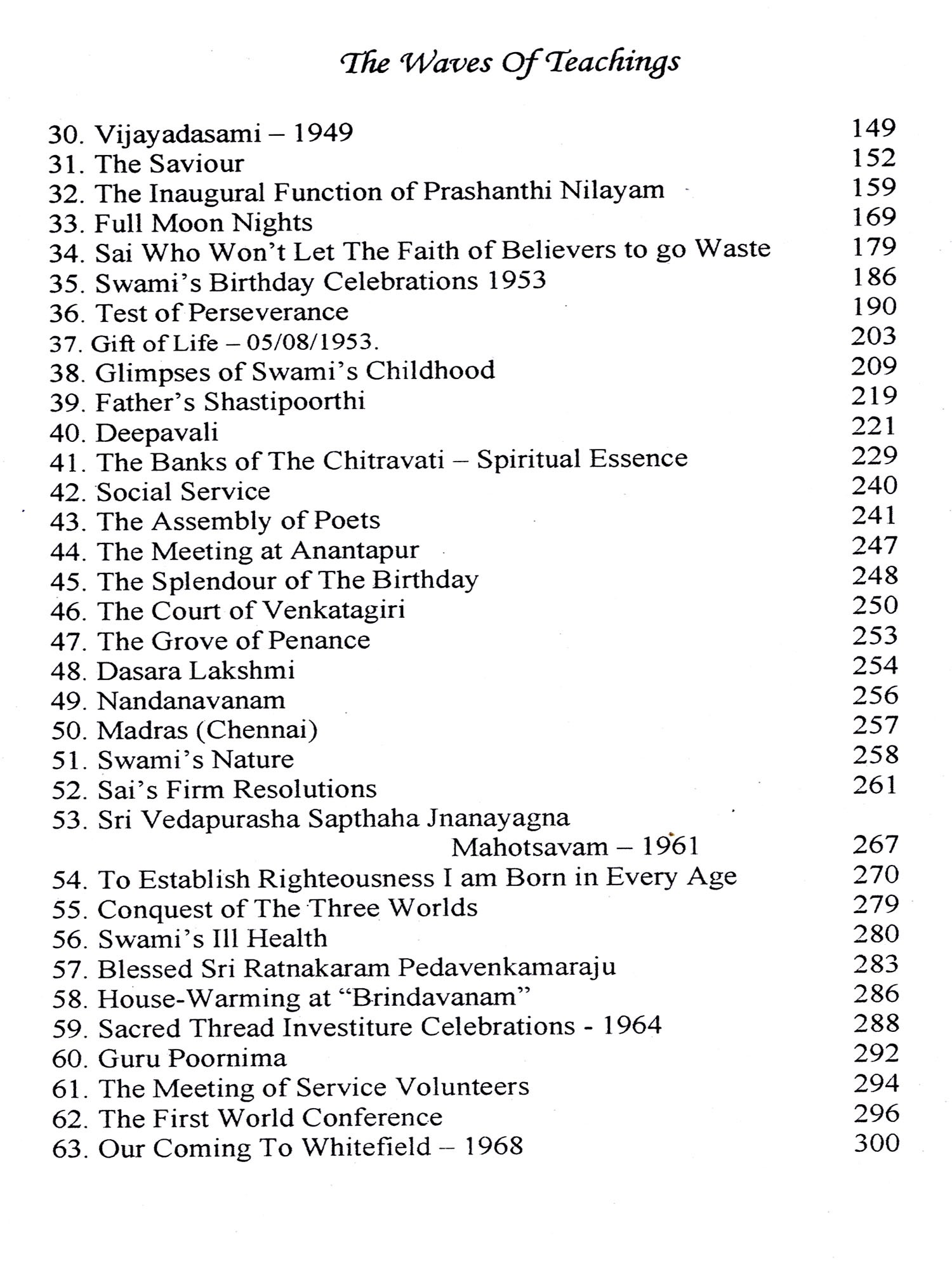 The Waves Of Teachings

30. Vijayadasami – 1949 149
31. The Saviour 152
32. The Inaugural Function of Prashanthi Nilayam 159
33. Full Moon Nights 169
34. Sai Who Won't Let The Faith of Believers to go Waste 179
35. Swami's Birthday Celebrations 1953 186
36. Test of Perseverance 190
37. Gift of Life – 05/08/1953. 203
38. Glimpses of Swami's Childhood 209
39. Father's Shastipoorthi 219
40. Deepavali 221
41. The Banks of The Chitravati – Spiritual Essence 229
42. Social Service 240
43. The Assembly of Poets 241
44. The Meeting at Anantapur 247
45. The Splendour of The Birthday 248
46. The Court of Venkatagiri 250
47. The Grove of Penance 253
48. Dasara Lakshmi 254
49. Nandanavanam 256
50. Madras (Chennai) 257
51. Swami's Nature 258
52. Sai's Firm Resolutions 261
53. Sri Vedapurasha Sapthaha Jnanayagna Mahotsavam – 1961 267
54. To Establish Righteousness I am Born in Every Age 270
55. Conquest of The Three Worlds 279
56. Swami's Ill Health 280
57. Blessed Sri Ratnakaram Pedavenkamaraju 283
58. House-Warming at "Brindavanam" 286
59. Sacred Thread Investiture Celebrations - 1964 288
60. Guru Poornima 292
61. The Meeting of Service Volunteers 294
62. The First World Conference 296
63. Our Coming To Whitefield – 1968 300